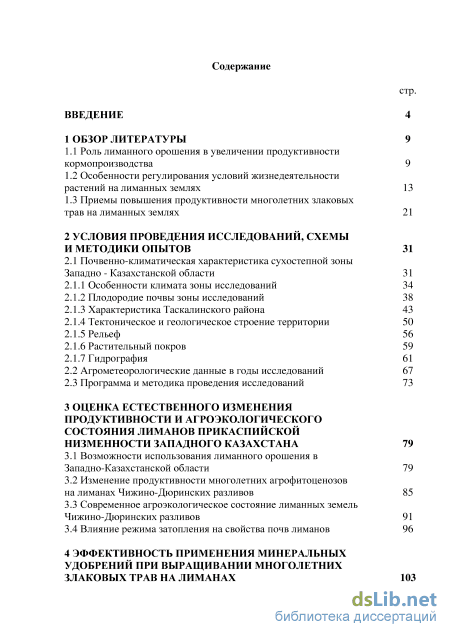 Содержание

стр.

ВВЕДЕНИЕ 4

1 ОБЗОР ЛИТЕРАТУРЫ 9
1.1 Роль лиманного орошения в увеличении продуктивности кормопроизводства 9
1.2 Особенности регулирования условий жизнедеятельности растений на лиманных землях 13
1.3 Приемы повышения продуктивности многолетних злаковых трав на лиманных землях 21

2 УСЛОВИЯ ПРОВЕДЕНИЯ ИССЛЕДОВАНИЙ, СХЕМЫ И МЕТОДИКИ ОПЫТОВ 31
2.1 Почвенно-климатическая характеристика сухостепной зоны Западно - Казахстанской области 31
2.1.1 Особенности климата зоны исследований 34
2.1.2 Плодородие почвы зоны исследований 38
2.1.3 Характеристика Таскалинского района 43
2.1.4 Тектоническое и геологическое строение территории 50
2.1.5 Рельеф 56
2.1.6 Растительный покров 59
2.1.7 Гидрография 61
2.2 Агрометеорологические данные в годы исследований 67
2.3 Программа и методика проведения исследований 73

3 ОЦЕНКА ЕСТЕСТВЕННОГО ИЗМЕНЕНИЯ ПРОДУКТИВНОСТИ И АГРОЭКОЛОГИЧЕСКОГО СОСТОЯНИЯ ЛИМАНОВ ПРИКАСПИЙСКОЙ НИЗМЕННОСТИ ЗАПАДНОГО КАЗАХСТАНА 79
3.1 Возможности использования лиманного орошения в Западно-Казахстанской области 79
3.2 Изменение продуктивности многолетних агрофитоценозов на лиманах Чижино-Дюринских разливов 85
3.3 Современное агроэкологическое состояние лиманных земель Чижино-Дюринских разливов 91
3.4 Влияние режима затопления на свойства почв лиманов 96

4 ЭФФЕКТИВНОСТЬ ПРИМЕНЕНИЯ МИНЕРАЛЬНЫХ УДОБРЕНИЙ ПРИ ВЫРАЩИВАНИИ МНОГОЛЕТНИХ ЗЛАКОВЫХ ТРАВ НА ЛИМАНАХ 103

dsLib.net
библиотека диссертаций